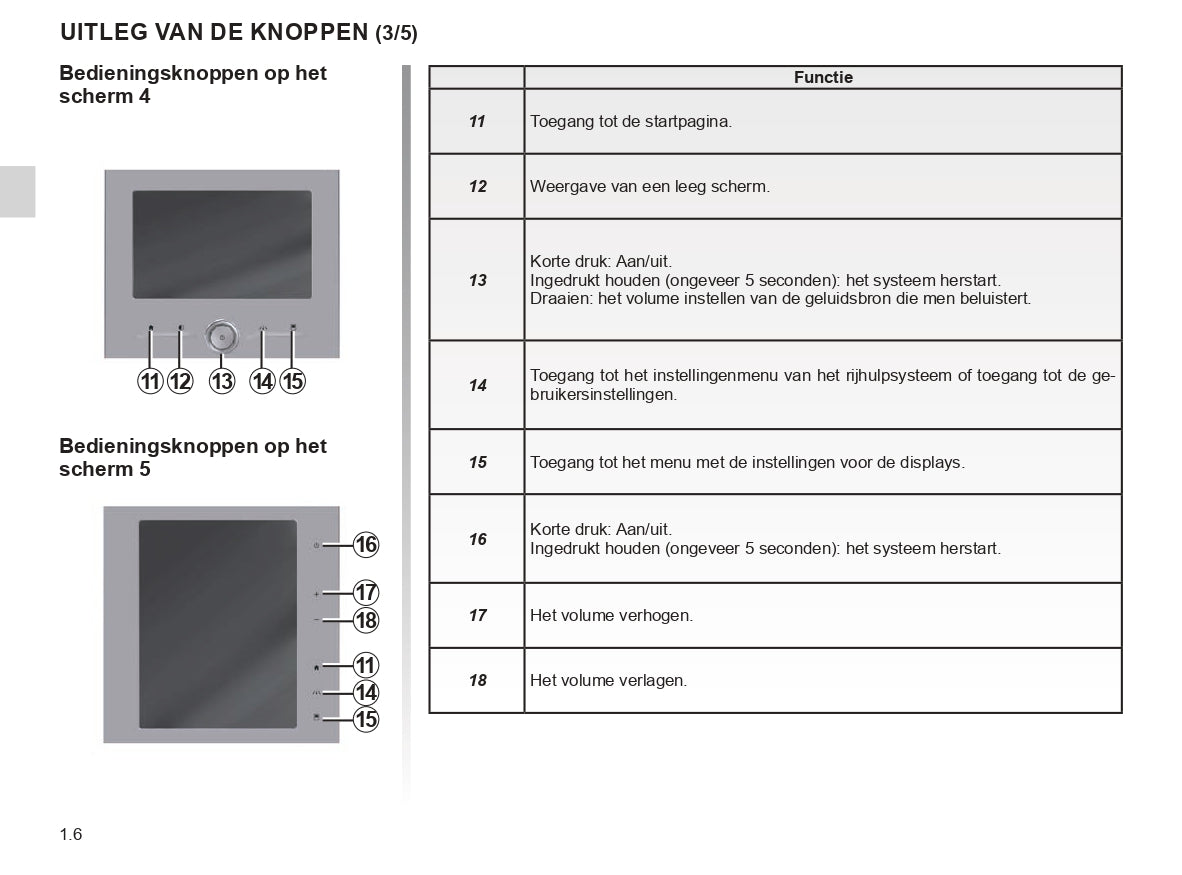 UITLEG VAN DE KNOPPEN (3/5)

Bedieningsknoppen op het scherm 4

11 12 13 14 15

Bedieningsknoppen op het scherm 5

16
17
18
11
14
15

| | Functie |
|---|---|
| 11 | Toegang tot de startpagina. |
| 12 | Weergave van een leeg scherm. |
| 13 | Korte druk: Aan/uit. Ingedrukt houden (ongeveer 5 seconden): het systeem herstart. Draaien: het volume instellen van de geluidsbron die men beluistert. |
| 14 | Toegang tot het instellingenmenu van het rijhulpsysteem of toegang tot de gebruikersinstellingen. |
| 15 | Toegang tot het menu met de instellingen voor de displays. |
| 16 | Korte druk: Aan/uit. Ingedrukt houden (ongeveer 5 seconden): het systeem herstart. |
| 17 | Het volume verhogen. |
| 18 | Het volume verlagen. |

1.6